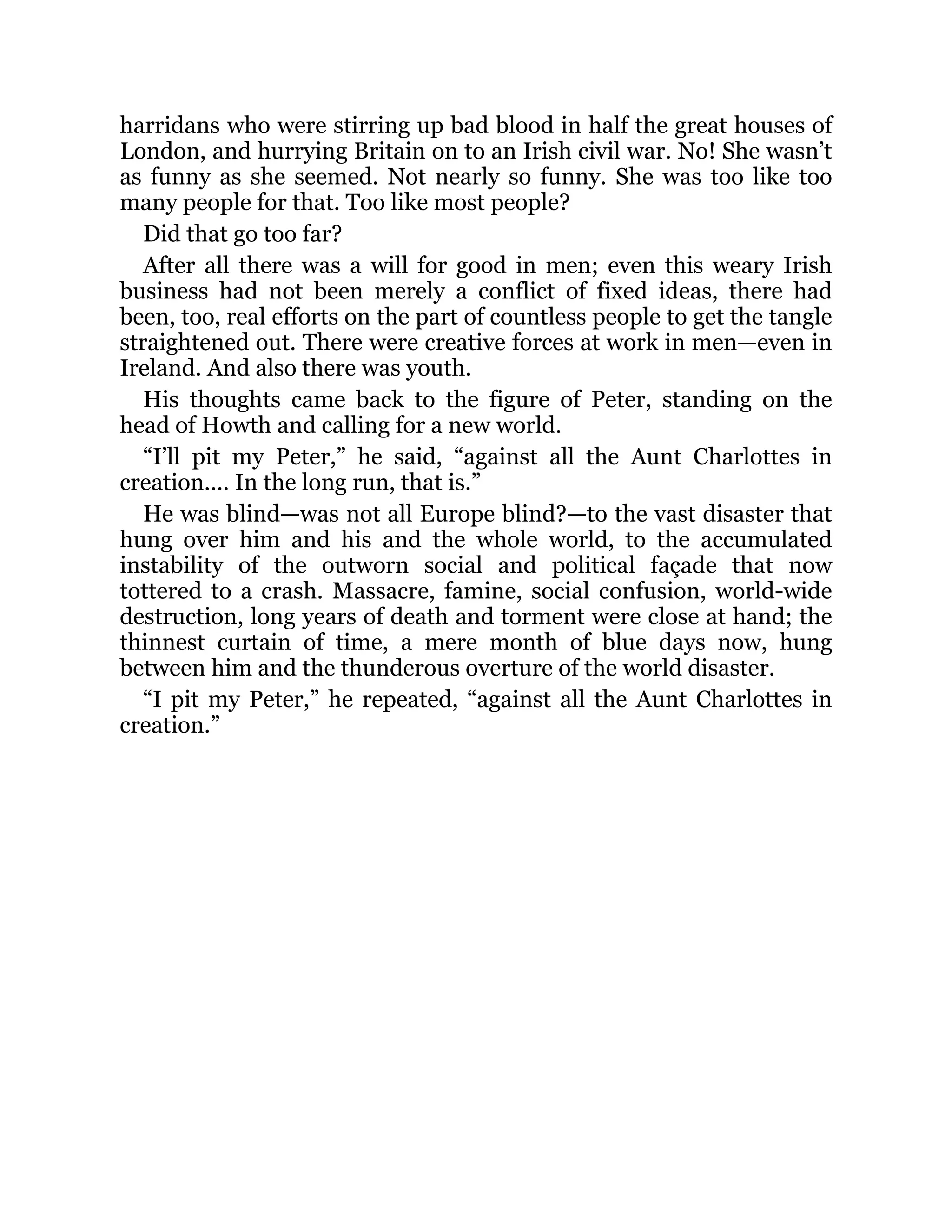 harridans who were stirring up bad blood in half the great houses of London, and hurrying Britain on to an Irish civil war. No! She wasn’t as funny as she seemed. Not nearly so funny. She was too like too many people for that. Too like most people?

Did that go too far?

After all there was a will for good in men; even this weary Irish business had not been merely a conflict of fixed ideas, there had been, too, real efforts on the part of countless people to get the tangle straightened out. There were creative forces at work in men—even in Ireland. And also there was youth.

His thoughts came back to the figure of Peter, standing on the head of Howth and calling for a new world.

“I’ll pit my Peter,” he said, “against all the Aunt Charlottes in creation.... In the long run, that is.”

He was blind—was not all Europe blind?—to the vast disaster that hung over him and his and the whole world, to the accumulated instability of the outworn social and political façade that now tottered to a crash. Massacre, famine, social confusion, world-wide destruction, long years of death and torment were close at hand; the thinnest curtain of time, a mere month of blue days now, hung between him and the thunderous overture of the world disaster.

“I pit my Peter,” he repeated, “against all the Aunt Charlottes in creation.”